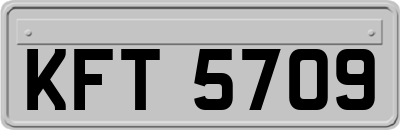 KFT 5709